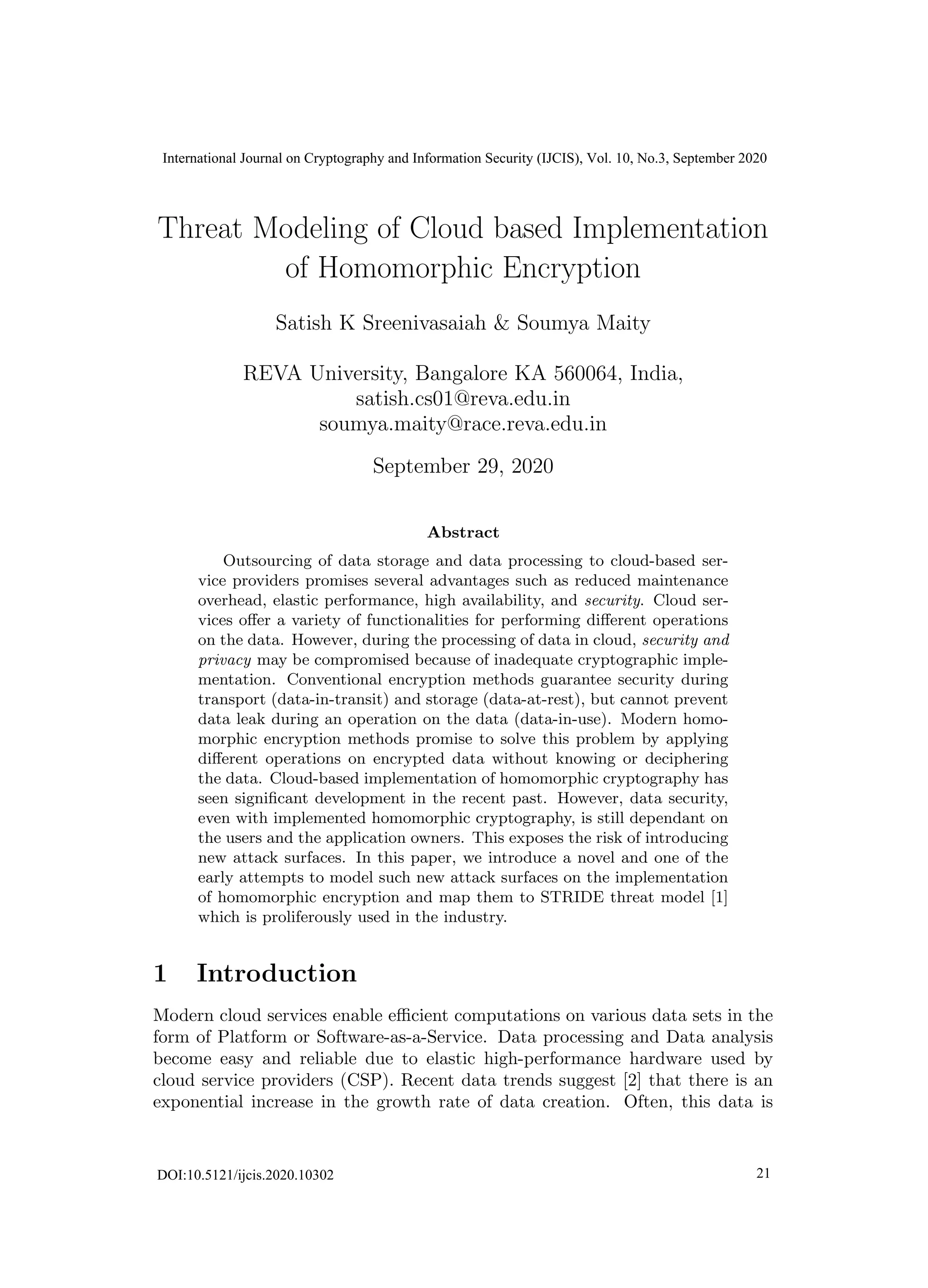 International Journal on Cryptography and Information Security (IJCIS), Vol. 10, No.3, September 2020

Threat Modeling of Cloud based Implementation of Homomorphic Encryption

Satish K Sreenivasaiah & Soumya Maity

REVA University, Bangalore KA 560064, India,
satish.cs01@reva.edu.in
soumya.maity@race.reva.edu.in

September 29, 2020

Abstract

Outsourcing of data storage and data processing to cloud-based service providers promises several advantages such as reduced maintenance overhead, elastic performance, high availability, and security. Cloud services offer a variety of functionalities for performing different operations on the data. However, during the processing of data in cloud, security and privacy may be compromised because of inadequate cryptographic implementation. Conventional encryption methods guarantee security during transport (data-in-transit) and storage (data-at-rest), but cannot prevent data leak during an operation on the data (data-in-use). Modern homomorphic encryption methods promise to solve this problem by applying different operations on encrypted data without knowing or deciphering the data. Cloud-based implementation of homomorphic cryptography has seen significant development in the recent past. However, data security, even with implemented homomorphic cryptography, is still dependant on the users and the application owners. This exposes the risk of introducing new attack surfaces. In this paper, we introduce a novel and one of the early attempts to model such new attack surfaces on the implementation of homomorphic encryption and map them to STRIDE threat model [1] which is proliferously used in the industry.

1 Introduction

Modern cloud services enable efficient computations on various data sets in the form of Platform or Software-as-a-Service. Data processing and Data analysis become easy and reliable due to elastic high-performance hardware used by cloud service providers (CSP). Recent data trends suggest [2] that there is an exponential increase in the growth rate of data creation. Often, this data is

DOI:10.5121/ijcis.2020.10302

21